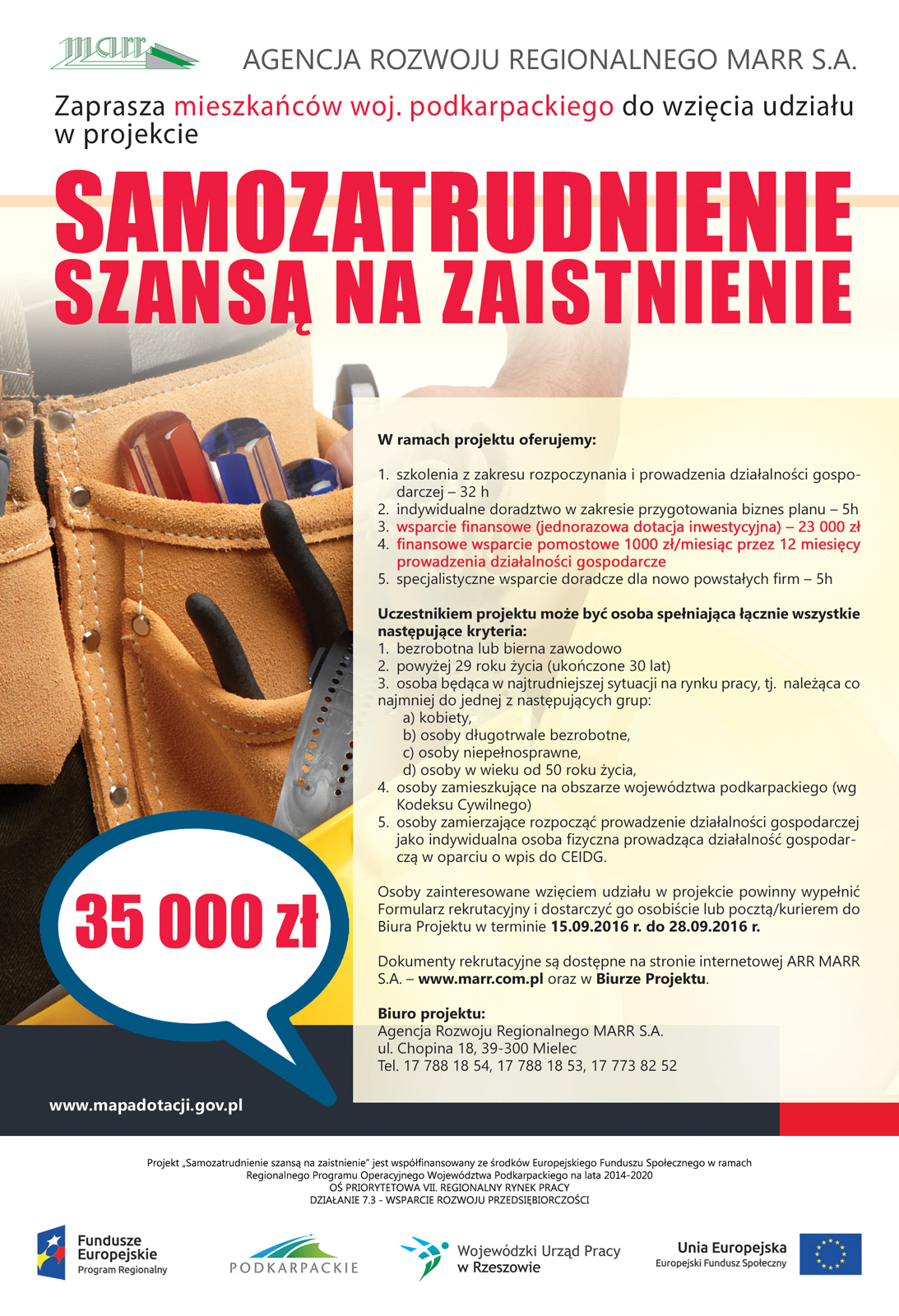 marr

AGENCJA ROZWOJU REGIONALNEGO MARR S.A.

Zaprasza mieszkańców woj. podkarpackiego do wzięcia udziału w projekcie

SAMOZATRUDNIENIE
SZANSĄ NA ZAISTNIENIE

W ramach projektu oferujemy:

1. szkolenia z zakresu rozpoczynania i prowadzenia działalności gospodarczej – 32 h
2. indywidualne doradztwo w zakresie przygotowania biznes planu – 5h
3. wsparcie finansowe (jednorazowa dotacja inwestycyjna) – 23 000 zł
4. finansowe wsparcie pomostowe 1000 zł/miesiąc przez 12 miesięcy prowadzenia działalności gospodarcze
5. specjalistyczne wsparcie doradcze dla nowo powstałych firm – 5h

Uczestnikiem projektu może być osoba spełniająca łącznie wszystkie następujące kryteria:
1. bezrobotna lub bierna zawodowo
2. powyżej 29 roku życia (ukończone 30 lat)
3. osoba będąca w najtrudniejszej sytuacji na rynku pracy, tj. należąca co najmniej do jednej z następujących grup:
a) kobiety,
b) osoby długotrwale bezrobotne,
c) osoby niepełnosprawne,
d) osoby w wieku od 50 roku życia,
4. osoby zamieszkujące na obszarze województwa podkarpackiego (wg Kodeksu Cywilnego)
5. osoby zamierzające rozpocząć prowadzenie działalności gospodarczej jako indywidualna osoba fizyczna prowadząca działalność gospodarczą w oparciu o wpis do CEIDG.

Osoby zainteresowane wzięciem udziału w projekcie powinny wypełnić Formularz rekrutacyjny i dostarczyć go osobiście lub pocztą/kurierem do Biura Projektu w terminie 15.09.2016 r. do 28.09.2016 r.

Dokumenty rekrutacyjne są dostępne na stronie internetowej ARR MARR S.A. – www.marr.com.pl oraz w Biurze Projektu.

Biuro projektu:
Agencja Rozwoju Regionalnego MARR S.A.
ul. Chopina 18, 39-300 Mielec
Tel. 17 788 18 54, 17 788 18 53, 17 773 82 52

35 000 zł

www.mapadotacji.gov.pl

Projekt „Samozatrudnienie szansą na zaistnienie" jest współfinansowany ze środków Europejskiego Funduszu Społecznego w ramach Regionalnego Programu Operacyjnego Województwa Podkarpackiego na lata 2014-2020
OŚ PRIORYTETOWA VII. REGIONALNY RYNEK PRACY
DZIAŁANIE 7.3 - WSPARCIE ROZWOJU PRZEDSIĘBIORCZOŚCI

Fundusze Europejskie
Program Regionalny

PODKARPACKIE

Wojewódzki Urząd Pracy
w Rzeszowie

Unia Europejska
Europejski Fundusz Społeczny